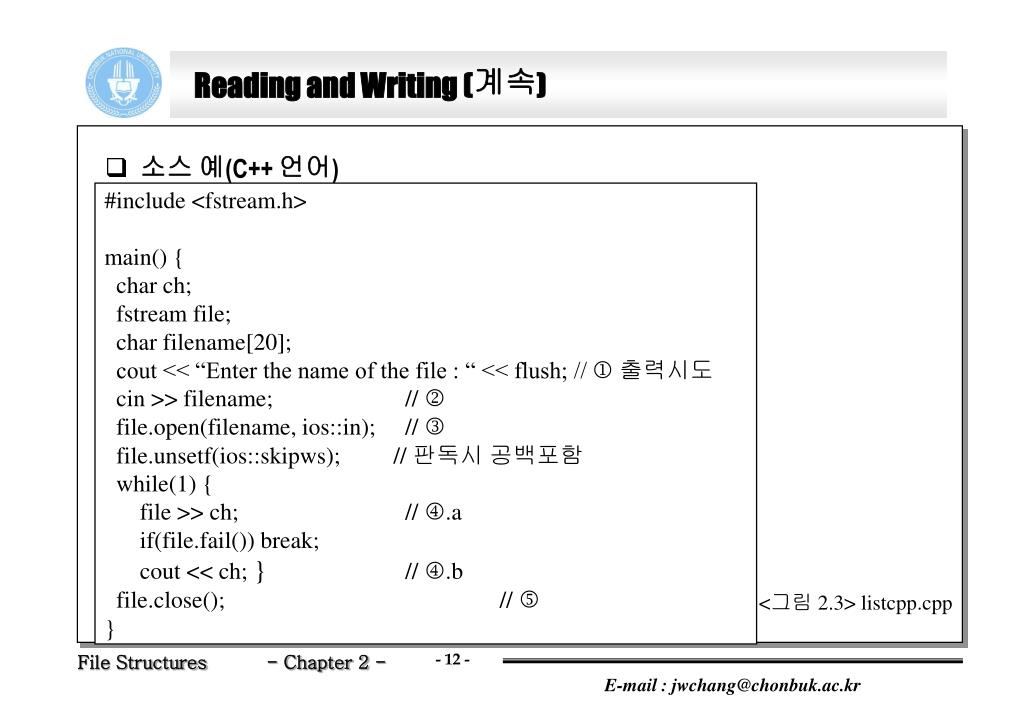 Reading and Writing (계속)

❑ 소스 예(C++ 언어)

#include <fstream.h>

main() {
  char ch;
  fstream file;
  char filename[20];
  cout << “Enter the name of the file : “ << flush; // ① 출력시도
  cin >> filename; // ②
  file.open(filename, ios::in); // ③
  file.unsetf(ios::skipws); // 판독시 공백포함
  while(1) {
    file >> ch; // ④.a
    if(file.fail()) break;
    cout << ch; } // ④.b
  file.close(); // ⑤
}

<그림 2.3> listcpp.cpp

File Structures - Chapter 2 - - 12 -

E-mail : jwchang@chonbuk.ac.kr